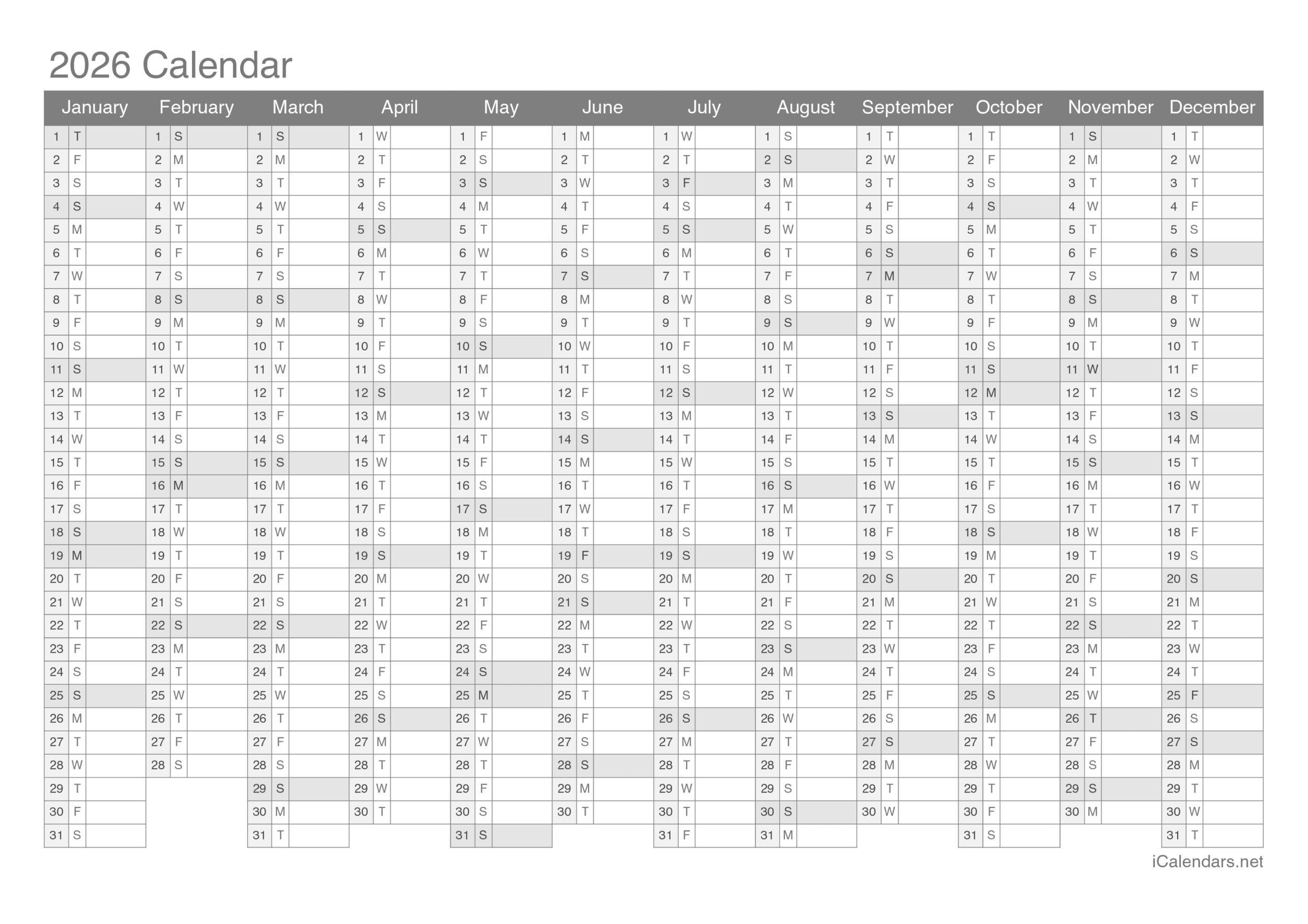 2026 Calendar

| January | February | March | April | May | June | July | August | September | October | November | December |
|---|---|---|---|---|---|---|---|---|---|---|---|
| 1 T | 1 S | 1 S | 1 W | 1 F | 1 M | 1 W | 1 S | 1 T | 1 T | 1 S | 1 T |
| 2 F | 2 M | 2 M | 2 T | 2 S | 2 T | 2 T | 2 S | 2 W | 2 F | 2 M | 2 W |
| 3 S | 3 T | 3 T | 3 F | 3 S | 3 W | 3 F | 3 M | 3 T | 3 S | 3 T | 3 T |
| 4 S | 4 W | 4 W | 4 S | 4 M | 4 T | 4 S | 4 T | 4 F | 4 S | 4 W | 4 F |
| 5 M | 5 T | 5 T | 5 S | 5 T | 5 F | 5 S | 5 W | 5 S | 5 M | 5 T | 5 S |
| 6 T | 6 F | 6 F | 6 M | 6 W | 6 S | 6 M | 6 T | 6 S | 6 T | 6 F | 6 S |
| 7 W | 7 S | 7 S | 7 T | 7 T | 7 S | 7 T | 7 F | 7 M | 7 W | 7 S | 7 M |
| 8 T | 8 S | 8 S | 8 W | 8 F | 8 M | 8 W | 8 S | 8 T | 8 T | 8 S | 8 T |
| 9 F | 9 M | 9 M | 9 T | 9 S | 9 T | 9 T | 9 S | 9 W | 9 F | 9 M | 9 W |
| 10 S | 10 T | 10 T | 10 F | 10 S | 10 W | 10 F | 10 M | 10 T | 10 S | 10 T | 10 T |
| 11 S | 11 W | 11 W | 11 S | 11 M | 11 T | 11 S | 11 T | 11 F | 11 S | 11 W | 11 F |
| 12 M | 12 T | 12 T | 12 S | 12 T | 12 F | 12 S | 12 W | 12 S | 12 M | 12 T | 12 S |
| 13 T | 13 F | 13 F | 13 M | 13 W | 13 S | 13 M | 13 T | 13 S | 13 T | 13 F | 13 S |
| 14 W | 14 S | 14 S | 14 T | 14 T | 14 S | 14 T | 14 F | 14 M | 14 W | 14 S | 14 M |
| 15 T | 15 S | 15 S | 15 W | 15 F | 15 M | 15 W | 15 S | 15 T | 15 T | 15 S | 15 T |
| 16 F | 16 M | 16 M | 16 T | 16 S | 16 T | 16 T | 16 S | 16 W | 16 F | 16 M | 16 W |
| 17 S | 17 T | 17 T | 17 F | 17 S | 17 W | 17 F | 17 M | 17 T | 17 S | 17 T | 17 T |
| 18 S | 18 W | 18 W | 18 S | 18 M | 18 T | 18 S | 18 T | 18 F | 18 S | 18 W | 18 F |
| 19 M | 19 T | 19 T | 19 S | 19 T | 19 F | 19 S | 19 W | 19 S | 19 M | 19 T | 19 S |
| 20 T | 20 F | 20 F | 20 M | 20 W | 20 S | 20 M | 20 T | 20 S | 20 T | 20 F | 20 S |
| 21 W | 21 S | 21 S | 21 T | 21 T | 21 S | 21 T | 21 F | 21 M | 21 W | 21 S | 21 M |
| 22 T | 22 S | 22 S | 22 W | 22 F | 22 M | 22 W | 22 S | 22 T | 22 T | 22 S | 22 T |
| 23 F | 23 M | 23 M | 23 T | 23 S | 23 T | 23 T | 23 S | 23 W | 23 F | 23 M | 23 W |
| 24 S | 24 T | 24 T | 24 F | 24 S | 24 W | 24 F | 24 M | 24 T | 24 S | 24 T | 24 T |
| 25 S | 25 W | 25 W | 25 S | 25 M | 25 T | 25 S | 25 T | 25 F | 25 S | 25 W | 25 F |
| 26 M | 26 T | 26 T | 26 S | 26 T | 26 F | 26 S | 26 W | 26 S | 26 M | 26 T | 26 S |
| 27 T | 27 F | 27 F | 27 M | 27 W | 27 S | 27 M | 27 T | 27 S | 27 T | 27 F | 27 S |
| 28 W | 28 S | 28 S | 28 T | 28 T | 28 S | 28 T | 28 F | 28 M | 28 W | 28 S | 28 M |
| 29 T | | 29 S | 29 W | 29 F | 29 M | 29 W | 29 S | 29 T | 29 T | 29 S | 29 T |
| 30 F | | 30 M | 30 T | 30 S | 30 T | 30 T | 30 S | 30 W | 30 F | 30 M | 30 W |
| 31 S | | 31 T | | 31 S | | 31 F | 31 M | | 31 S | | 31 T |

iCalendars.net